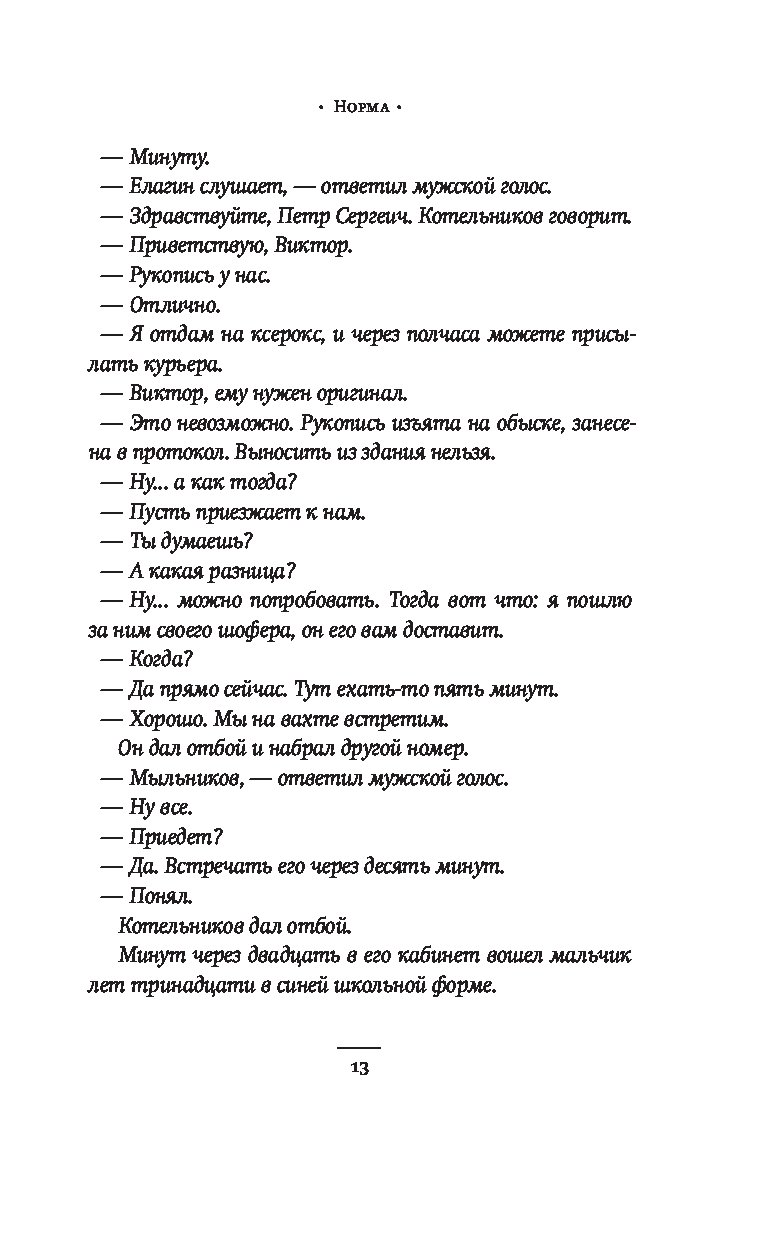 • Норма •

— Минуту.

— Елагин слушает, — ответил мужской голос.

— Здравствуйте, Петр Сергеич. Котельников говорит.

— Приветствую, Виктор.

— Рукопись у нас.

— Отлично.

— Я отдам на ксерокс, и через полчаса можете присылать курьера.

— Виктор, ему нужен оригинал.

— Это невозможно. Рукопись изъята на обыске, занесена в протокол. Выносить из здания нельзя.

— Ну... а как тогда?

— Пусть приезжает к нам.

— Ты думаешь?

— А какая разница?

— Ну... можно попробовать. Тогда вот что: я пошлю за ним своего шофера, он его вам доставит.

— Когда?

— Да прямо сейчас. Тут ехать-то пять минут.

— Хорошо. Мы на вахте встретим.

Он дал отбой и набрал другой номер.

— Мыльников, — ответил мужской голос.

— Ну все.

— Приедет?

— Да. Встречать его через десять минут.

— Понял.

Котельников дал отбой.

Минут через двадцать в его кабинет вошел мальчик лет тринадцати в синей школьной форме.

13